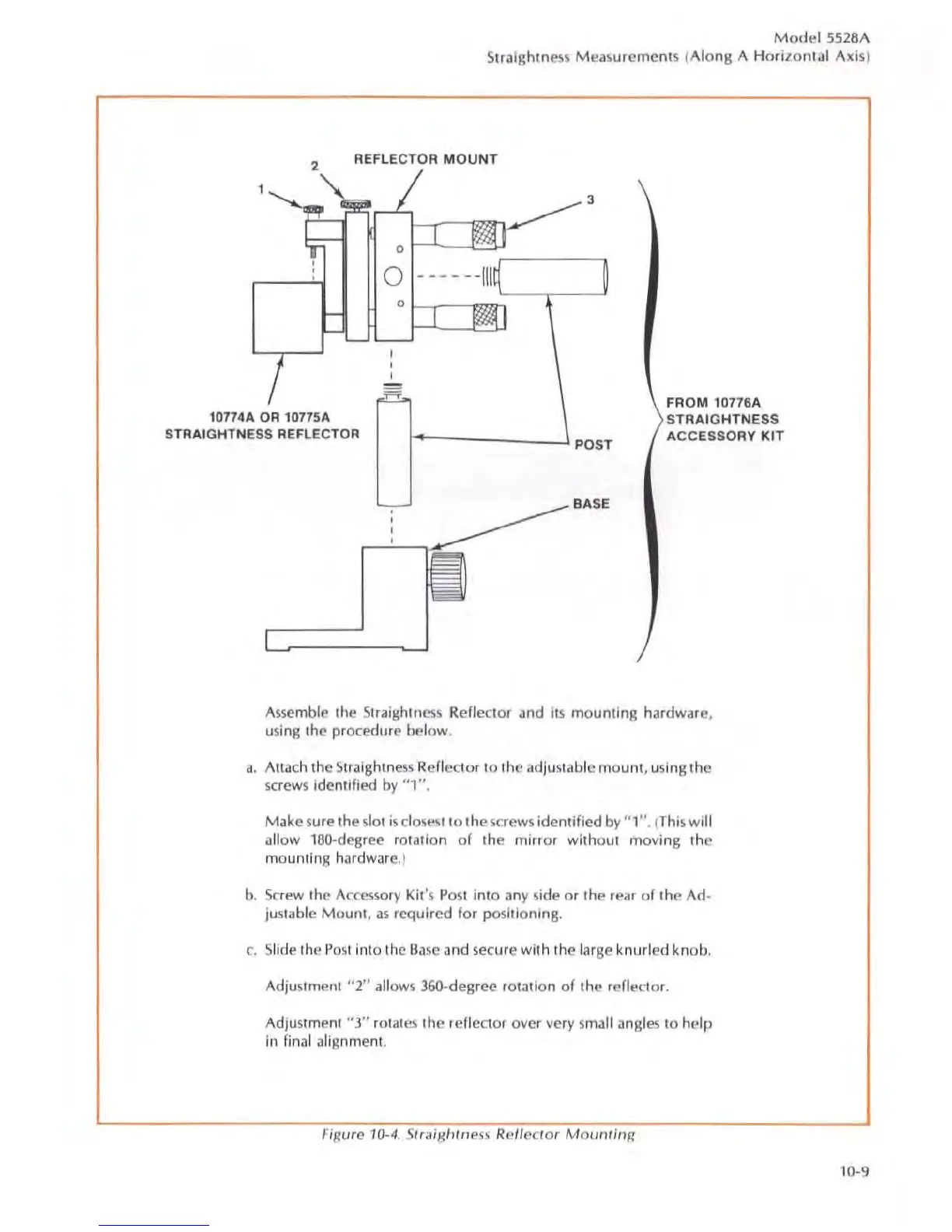 Model 5528A
Straightness Measurements (Along A Horizontal Axis)

REFLECTOR MOUNT

2

1

3

10774A OR 10775A
STRAIGHTNESS REFLECTOR

POST

BASE

FROM 10776A
STRAIGHTNESS
ACCESSORY KIT

Assemble the Straightness Reflector and its mounting hardware, using the procedure below.

a. Attach the Straightness Reflector to the adjustable mount, using the screws identified by "1".

Make sure the slot is closest to the screws identified by "1". (This will allow 180-degree rotation of the mirror without moving the mounting hardware.)

b. Screw the Accessory Kit's Post into any side or the rear of the Adjustable Mount, as required for positioning.

c. Slide the Post into the Base and secure with the large knurled knob.

Adjustment "2" allows 360-degree rotation of the reflector.

Adjustment "3" rotates the reflector over very small angles to help in final alignment.

Figure 10-4. Straightness Reflector Mounting

10-9